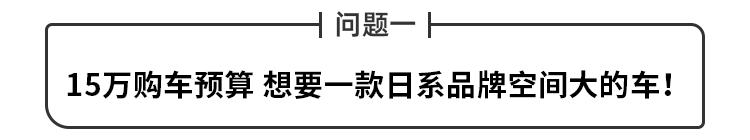 问题一

15万购车预算 想要一款日系品牌空间大的车！